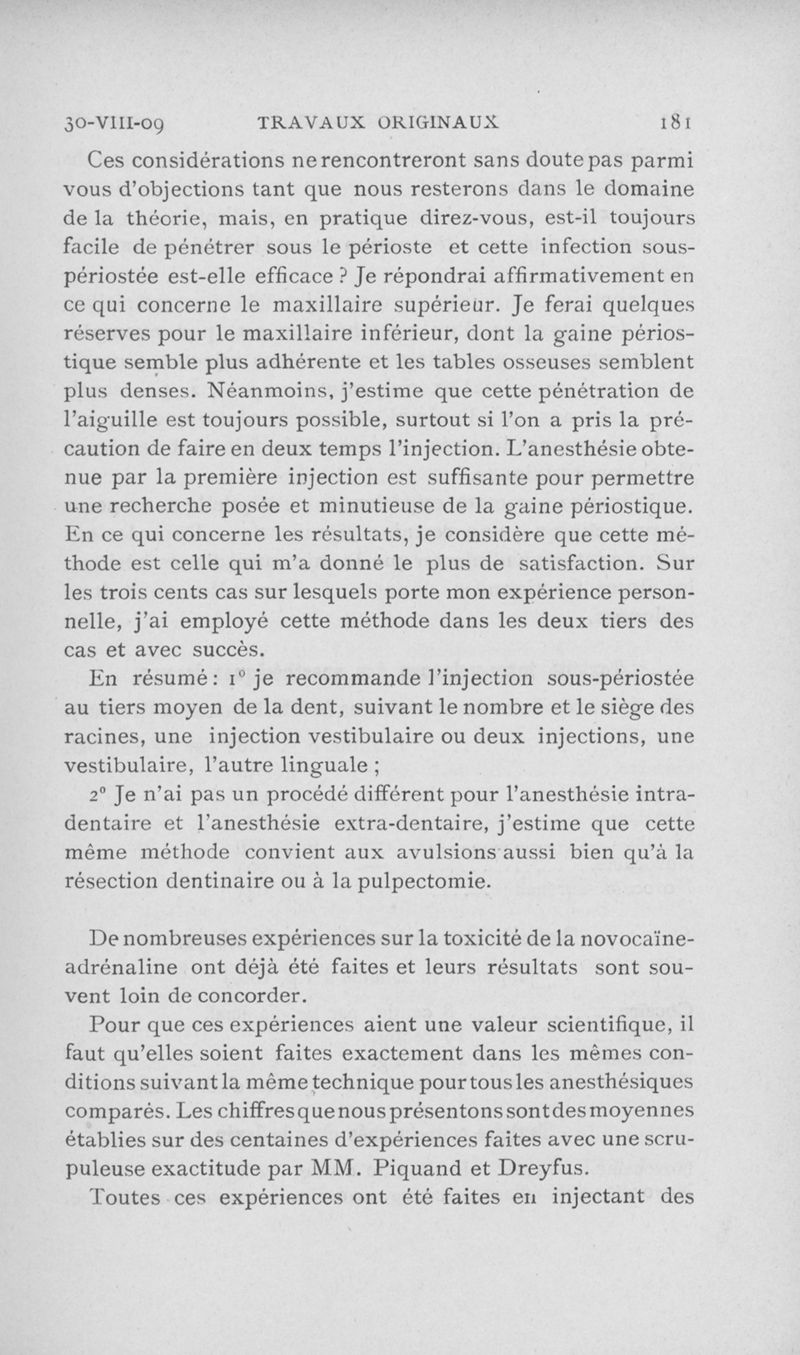 30-VIII-09 TRAVAUX ORIGINAUX 181

Ces considérations ne rencontreront sans doute pas parmi vous d'objections tant que nous resterons dans le domaine de la théorie, mais, en pratique direz-vous, est-il toujours facile de pénétrer sous le périoste et cette infection sous-périostée est-elle efficace ? Je répondrai affirmativement en ce qui concerne le maxillaire supérieur. Je ferai quelques réserves pour le maxillaire inférieur, dont la gaine périostique semble plus adhérente et les tables osseuses semblent plus denses. Néanmoins, j'estime que cette pénétration de l'aiguille est toujours possible, surtout si l'on a pris la précaution de faire en deux temps l'injection. L'anesthésie obtenue par la première injection est suffisante pour permettre une recherche posée et minutieuse de la gaine périostique. En ce qui concerne les résultats, je considère que cette méthode est celle qui m'a donné le plus de satisfaction. Sur les trois cents cas sur lesquels porte mon expérience personnelle, j'ai employé cette méthode dans les deux tiers des cas et avec succès.

En résumé : 1° je recommande l'injection sous-périostée au tiers moyen de la dent, suivant le nombre et le siège des racines, une injection vestibulaire ou deux injections, une vestibulaire, l'autre linguale ;

2° Je n'ai pas un procédé différent pour l'anesthésie intra-dentaire et l'anesthésie extra-dentaire, j'estime que cette même méthode convient aux avulsions aussi bien qu'à la résection dentinaire ou à la pulpectomie.

De nombreuses expériences sur la toxicité de la novocaïne-adrénaline ont déjà été faites et leurs résultats sont souvent loin de concorder.

Pour que ces expériences aient une valeur scientifique, il faut qu'elles soient faites exactement dans les mêmes conditions suivant la même technique pour tous les anesthésiques comparés. Les chiffres que nous présentons sont des moyennes établies sur des centaines d'expériences faites avec une scrupuleuse exactitude par MM. Piquand et Dreyfus.

Toutes ces expériences ont été faites en injectant des